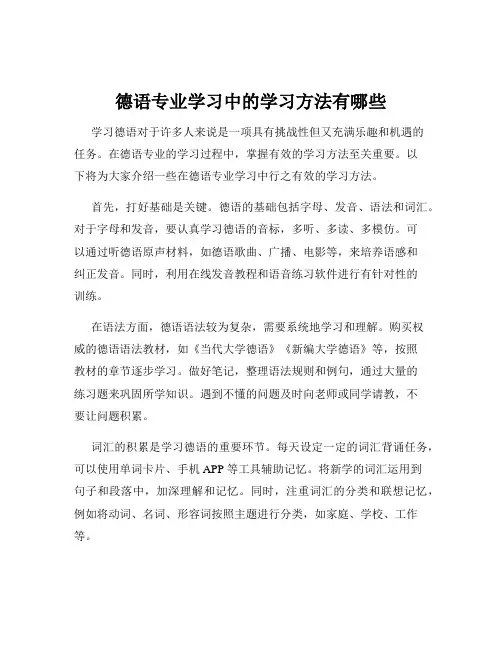 德语专业学习中的学习方法有哪些

学习德语对于许多人来说是一项具有挑战性但又充满乐趣和机遇的任务。在德语专业的学习过程中，掌握有效的学习方法至关重要。以下将为大家介绍一些在德语专业学习中行之有效的学习方法。

首先，打好基础是关键。德语的基础包括字母、发音、语法和词汇。对于字母和发音，要认真学习德语的音标，多听、多读、多模仿。可以通过听德语原声材料，如德语歌曲、广播、电影等，来培养语感和纠正发音。同时，利用在线发音教程和语音练习软件进行有针对性的训练。

在语法方面，德语语法较为复杂，需要系统地学习和理解。购买权威的德语语法教材，如《当代大学德语》《新编大学德语》等，按照教材的章节逐步学习。做好笔记，整理语法规则和例句，通过大量的练习题来巩固所学知识。遇到不懂的问题及时向老师或同学请教，不要让问题积累。

词汇的积累是学习德语的重要环节。每天设定一定的词汇背诵任务，可以使用单词卡片、手机 APP 等工具辅助记忆。将新学的词汇运用到句子和段落中，加深理解和记忆。同时，注重词汇的分类和联想记忆，例如将动词、名词、形容词按照主题进行分类，如家庭、学校、工作等。